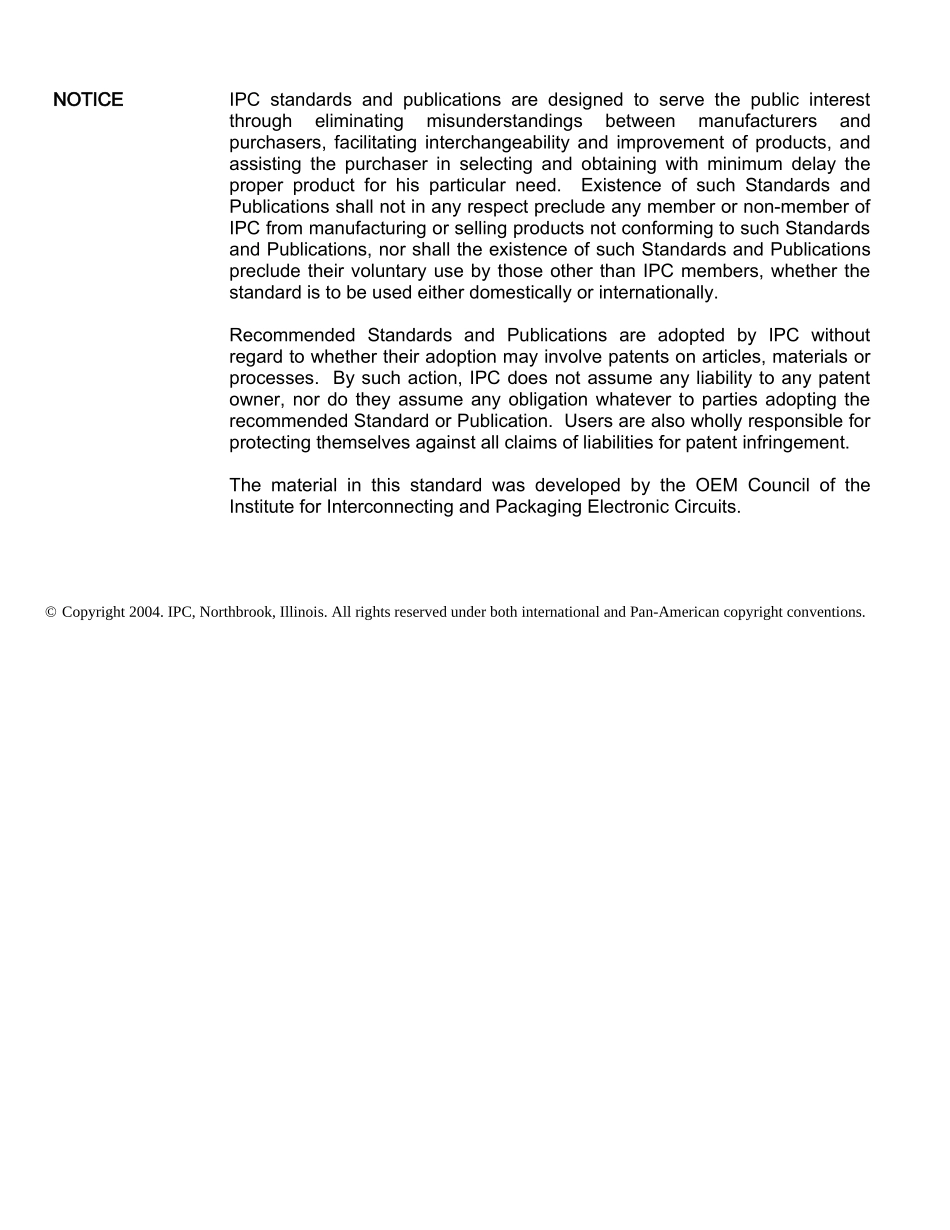 NOTICE

IPC standards and publications are designed to serve the public interest through eliminating misunderstandings between manufacturers and purchasers, facilitating interchangeability and improvement of products, and assisting the purchaser in selecting and obtaining with minimum delay the proper product for his particular need. Existence of such Standards and Publications shall not in any respect preclude any member or non-member of IPC from manufacturing or selling products not conforming to such Standards and Publications, nor shall the existence of such Standards and Publications preclude their voluntary use by those other than IPC members, whether the standard is to be used either domestically or internationally.

Recommended Standards and Publications are adopted by IPC without regard to whether their adoption may involve patents on articles, materials or processes. By such action, IPC does not assume any liability to any patent owner, nor do they assume any obligation whatever to parties adopting the recommended Standard or Publication. Users are also wholly responsible for protecting themselves against all claims of liabilities for patent infringement.

The material in this standard was developed by the OEM Council of the Institute for Interconnecting and Packaging Electronic Circuits.

© Copyright 2004. IPC, Northbrook, Illinois. All rights reserved under both international and Pan-American copyright conventions.